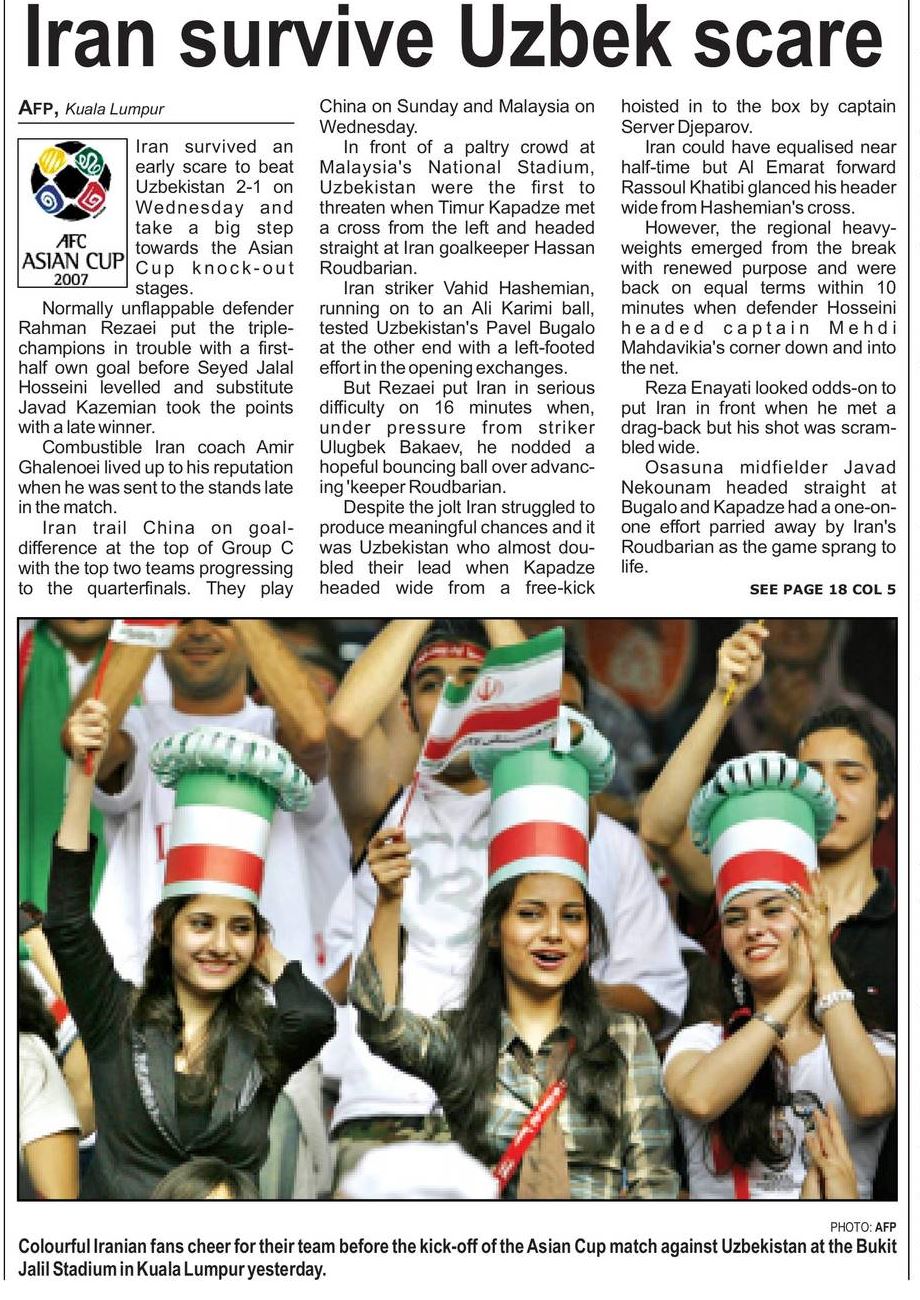 Iran survive Uzbek scare

AFP, Kuala Lumpur

AFC ASIAN CUP 2007

Iran survived an early scare to beat Uzbekistan 2-1 on Wednesday and take a big step towards the Asian Cup knock-out stages.

Normally unflappable defender Rahman Rezaei put the triple-champions in trouble with a first-half own goal before Seyed Jalal Hosseini levelled and substitute Javad Kazemian took the points with a late winner.

Combustible Iran coach Amir Ghalenoei lived up to his reputation when he was sent to the stands late in the match.

Iran trail China on goal-difference at the top of Group C with the top two teams progressing to the quarterfinals. They play China on Sunday and Malaysia on Wednesday.

In front of a paltry crowd at Malaysia's National Stadium, Uzbekistan were the first to threaten when Timur Kapadze met a cross from the left and headed straight at Iran goalkeeper Hassan Roudbarian.

Iran striker Vahid Hashemian, running on to an Ali Karimi ball, tested Uzbekistan's Pavel Bugalo at the other end with a left-footed effort in the opening exchanges.

But Rezaei put Iran in serious difficulty on 16 minutes when, under pressure from striker Ulugbek Bakaev, he nodded a hopeful bouncing ball over advancing 'keeper Roudbarian.

Despite the jolt Iran struggled to produce meaningful chances and it was Uzbekistan who almost doubled their lead when Kapadze headed wide from a free-kick hoisted in to the box by captain Server Djeparov.

Iran could have equalised near half-time but Al Emarat forward Rassoul Khatibi glanced his header wide from Hashemian's cross.

However, the regional heavyweights emerged from the break with renewed purpose and were back on equal terms within 10 minutes when defender Hosseini headed captain Mehdi Mahdavikia's corner down and into the net.

Reza Enayati looked odds-on to put Iran in front when he met a drag-back but his shot was scrambled wide.

Osasuna midfielder Javad Nekounam headed straight at Bugalo and Kapadze had a one-on-one effort parried away by Iran's Roudbarian as the game sprang to life.

SEE PAGE 18 COL 5

PHOTO: AFP
Colourful Iranian fans cheer for their team before the kick-off of the Asian Cup match against Uzbekistan at the Bukit Jalil Stadium in Kuala Lumpur yesterday.